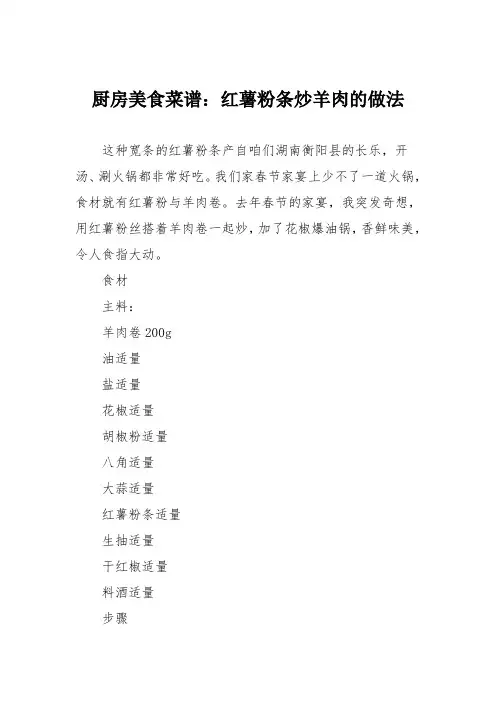 厨房美食菜谱：红薯粉条炒羊肉的做法

这种宽条的红薯粉条产自咱们湖南衡阳县的长乐，开汤、涮火锅都非常好吃。我们家春节家宴上少不了一道火锅，食材就有红薯粉与羊肉卷。去年春节的家宴，我突发奇想，用红薯粉丝搭着羊肉卷一起炒，加了花椒爆油锅，香鲜味美，令人食指大动。

食材

主料：

羊肉卷 200g

油适量

盐适量

花椒适量

胡椒粉适量

八角适量

大蒜适量

红薯粉条适量

生抽适量

干红椒适量

料酒适量

步骤